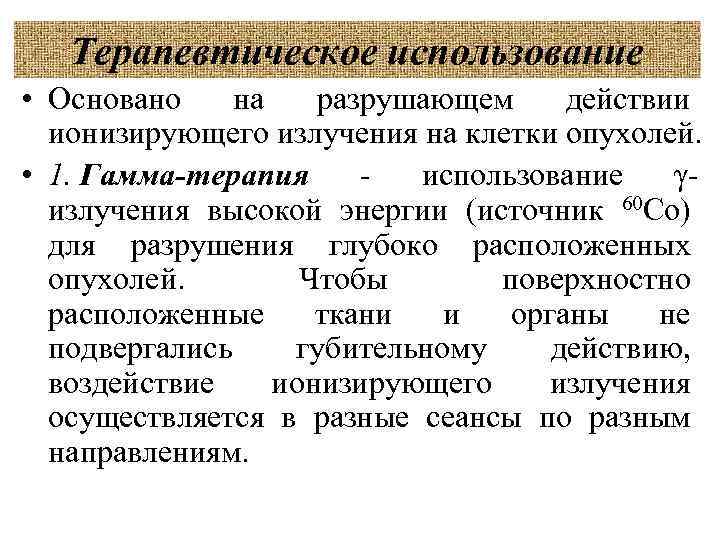 Терапевтическое использование

• Основано на разрушающем действии ионизирующего излучения на клетки опухолей.

• 1. Гамма-терапия - использование $\gamma$-излучения высокой энергии (источник $^{60}Co$) для разрушения глубоко расположенных опухолей. Чтобы поверхностно расположенные ткани и органы не подвергались губительному действию, воздействие ионизирующего излучения осуществляется в разные сеансы по разным направлениям.